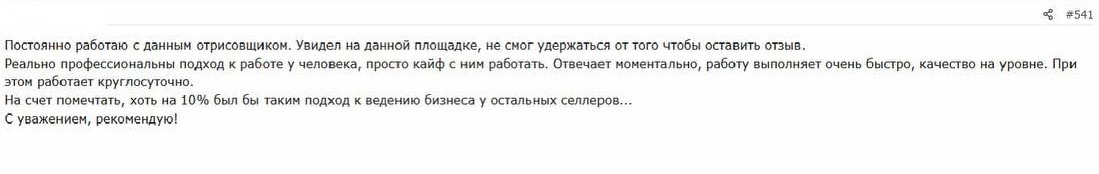 #541

Постоянно работаю с данным отрисовщиком. Увидел на данной площадке, не смог удержаться от того чтобы оставить отзыв.
Реально профессиональны подход к работе у человека, просто кайф с ним работать. Отвечает моментально, работу выполняет очень быстро, качество на уровне. При этом работает круглосуточно.
На счет помечтать, хоть на 10% был бы таким подход к ведению бизнеса у остальных селлеров...
С уважением, рекомендую!